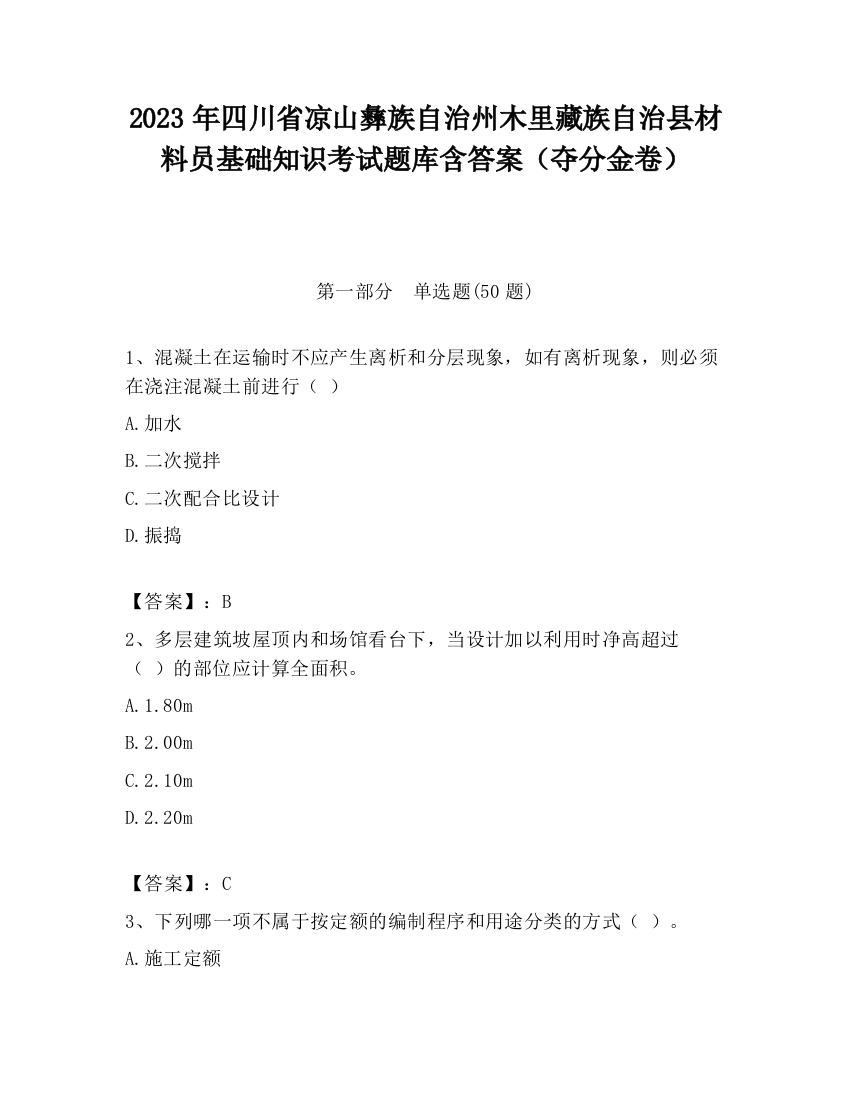 2023 年四川省凉山彝族自治州木里藏族自治县材料员基础知识考试题库含答案（夺分金卷）

第一部分　单选题(50 题)

1、混凝土在运输时不应产生离析和分层现象，如有离析现象，则必须在浇注混凝土前进行（ ）

A.加水

B.二次搅拌

C.二次配合比设计

D.振捣

【答案】：B

2、多层建筑坡屋顶内和场馆看台下，当设计加以利用时净高超过（ ）的部位应计算全面积。

A.1.80m

B.2.00m

C.2.10m

D.2.20m

【答案】：C

3、下列哪一项不属于按定额的编制程序和用途分类的方式（ ）。

A.施工定额